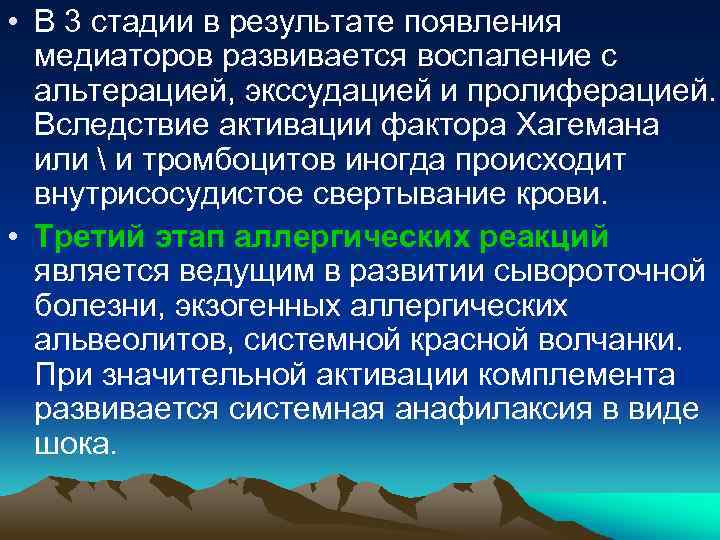 • В 3 стадии в результате появления медиаторов развивается воспаление с альтерацией, экссудацией и пролиферацией. Вследствие активации фактора Хагемана или \ и тромбоцитов иногда происходит внутрисосудистое свертывание крови.

• Третий этап аллергических реакций является ведущим в развитии сывороточной болезни, экзогенных аллергических альвеолитов, системной красной волчанки. При значительной активации комплемента развивается системная анафилаксия в виде шока.